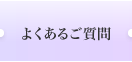 よくあるご質問